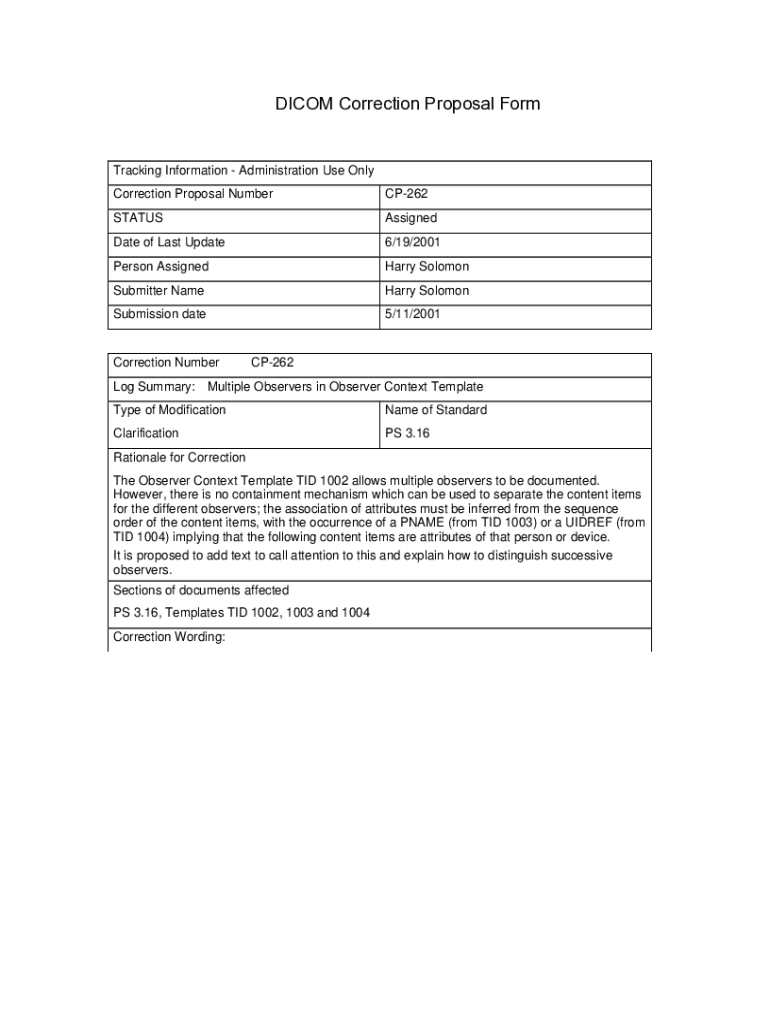 DICOM Correction Proposal Form

| Tracking Information - Administration Use Only | |
|---|---|
| Correction Proposal Number | CP-262 |
| STATUS | Assigned |
| Date of Last Update | 6/19/2001 |
| Person Assigned | Harry Solomon |
| Submitter Name | Harry Solomon |
| Submission date | 5/11/2001 |

Correction Number CP-262

Log Summary: Multiple Observers in Observer Context Template

| Type of Modification | Name of Standard |
|---|---|
| Clarification | PS 3.16 |

Rationale for Correction

The Observer Context Template TID 1002 allows multiple observers to be documented. However, there is no containment mechanism which can be used to separate the content items for the different observers; the association of attributes must be inferred from the sequence order of the content items, with the occurrence of a PNAME (from TID 1003) or a UIDREF (from TID 1004) implying that the following content items are attributes of that person or device.

It is proposed to add text to call attention to this and explain how to distinguish successive observers.

Sections of documents affected

PS 3.16, Templates TID 1002, 1003 and 1004

Correction Wording: